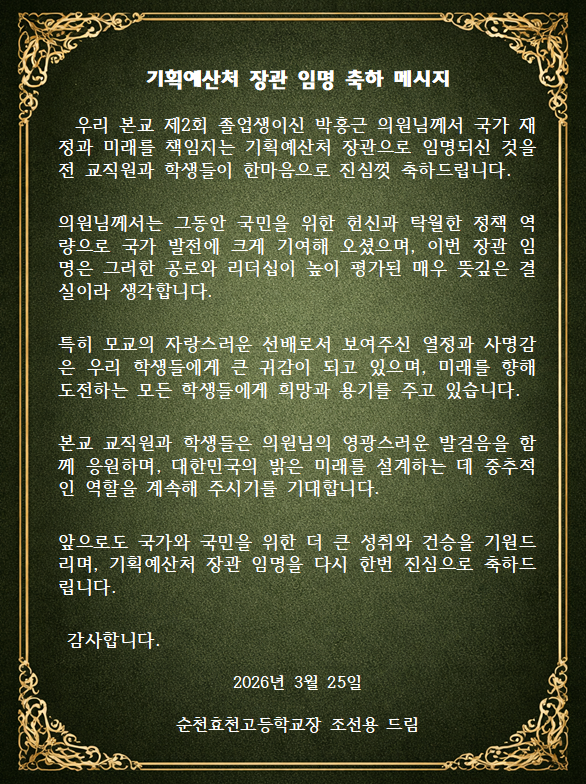 기획예산처 장관 임명 축하 메시지

우리 본교 제2회 졸업생이신 박홍근 의원님께서 국가 재정과 미래를 책임지는 기획예산처 장관으로 임명되신 것을 전 교직원과 학생들이 한마음으로 진심껏 축하드립니다.

의원님께서는 그동안 국민을 위한 헌신과 탁월한 정책 역량으로 국가 발전에 크게 기여해 오셨으며, 이번 장관 임명은 그러한 공로와 리더십이 높이 평가된 매우 뜻깊은 결실이라 생각합니다.

특히 모교의 자랑스러운 선배로서 보여주신 열정과 사명감은 우리 학생들에게 큰 귀감이 되고 있으며, 미래를 향해 도전하는 모든 학생들에게 희망과 용기를 주고 있습니다.

본교 교직원과 학생들은 의원님의 영광스러운 발걸음을 함께 응원하며, 대한민국의 밝은 미래를 설계하는 데 중추적인 역할을 계속해 주시기를 기대합니다.

앞으로도 국가와 국민을 위한 더 큰 성취와 건승을 기원드리며, 기획예산처 장관 임명을 다시 한번 진심으로 축하드립니다.

감사합니다.

2026년 3월 25일

순천효천고등학교장 조선용 드림